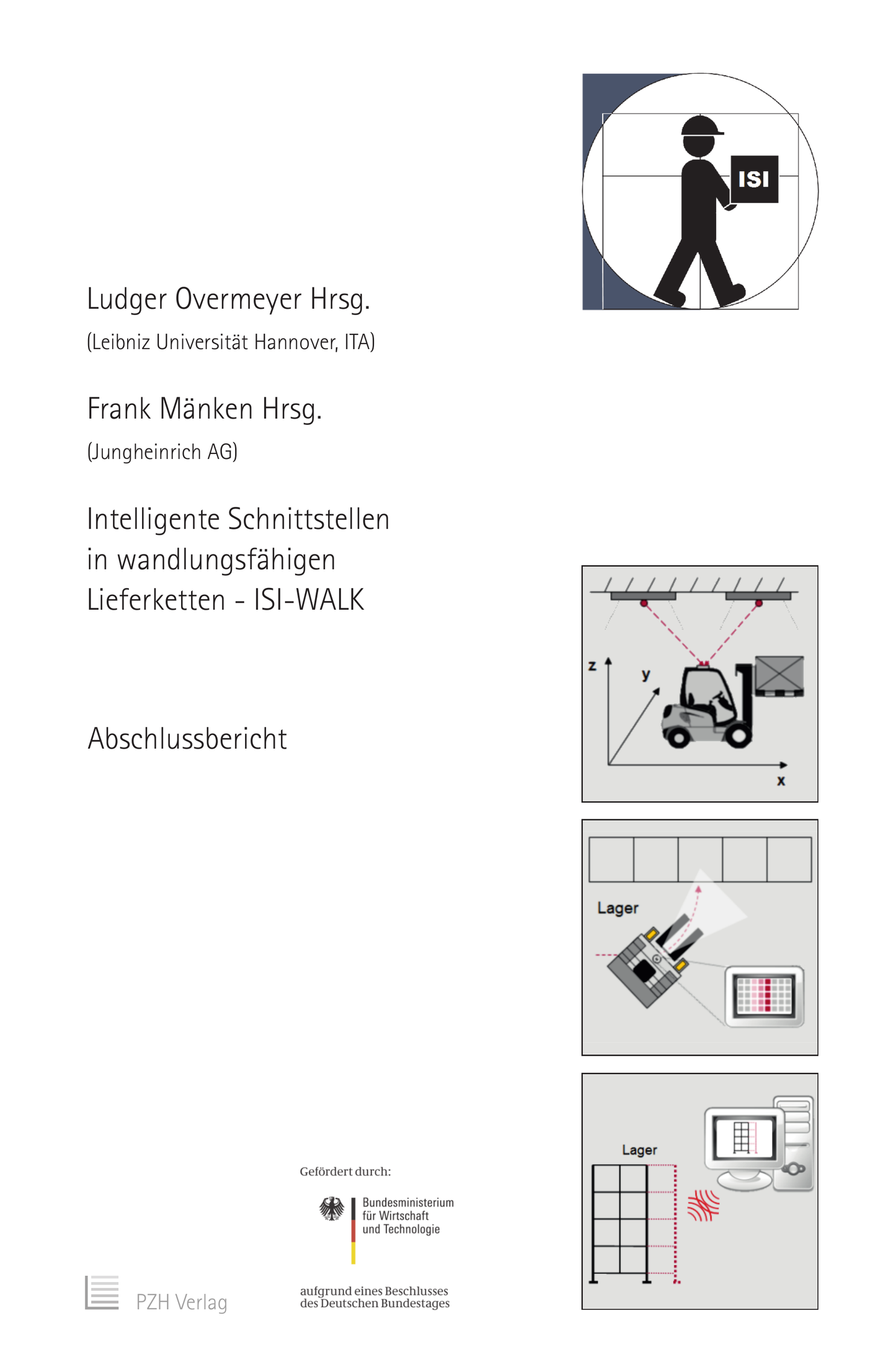 ISI

Ludger Overmeyer Hrsg.

(Leibniz Universität Hannover, ITA)

Frank Mänken Hrsg.

(Jungheinrich AG)

Intelligente Schnittstellen in wandlungsfähigen Lieferketten - ISI-WALK

Abschlussbericht

z
y
x

Lager

Lager

Gefördert durch:

Bundesministerium für Wirtschaft und Technologie

aufgrund eines Beschlusses des Deutschen Bundestages

PZH Verlag